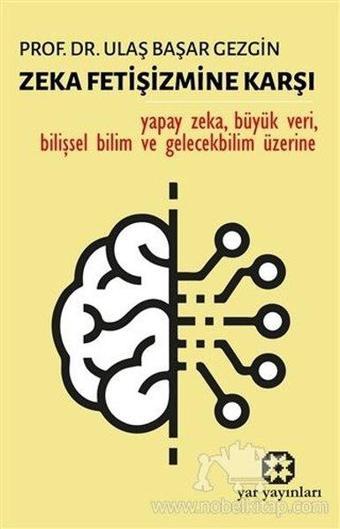 PROF. DR. ULAŞ BAŞAR GEZGİN
ZEKA FETİŞİZMİNE KARŞI

yapay zeka, büyük veri, bilişsel bilim ve gelecekbilim üzerine

yar yayınları

www.nobelkitap.com